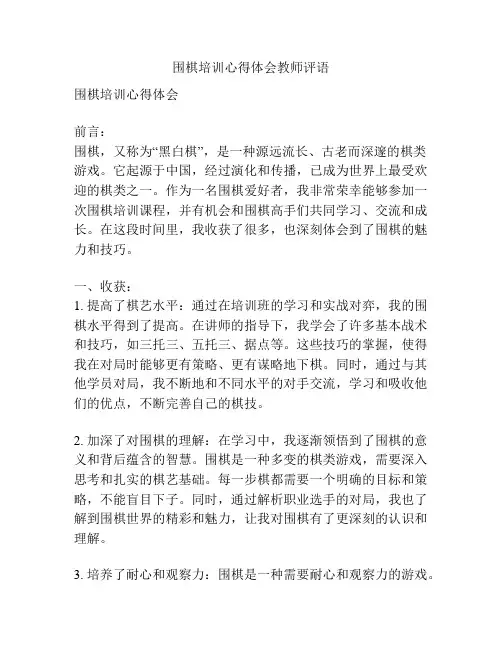 围棋培训心得体会教师评语

围棋培训心得体会

前言：
围棋，又称为“黑白棋”，是一种源远流长、古老而深邃的棋类游戏。它起源于中国，经过演化和传播，已成为世界上最受欢迎的棋类之一。作为一名围棋爱好者，我非常荣幸能够参加一次围棋培训课程，并有机会和围棋高手们共同学习、交流和成长。在这段时间里，我收获了很多，也深刻体会到了围棋的魅力和技巧。

一、收获：
1. 提高了棋艺水平：通过在培训班的学习和实战对弈，我的围棋水平得到了提高。在讲师的指导下，我学会了许多基本战术和技巧，如三托三、五托三、据点等。这些技巧的掌握，使得我在对局时能够更有策略、更有谋略地下棋。同时，通过与其他学员对局，我不断地和不同水平的对手交流，学习和吸收他们的优点，不断完善自己的棋技。

2. 加深了对围棋的理解：在学习中，我逐渐领悟到了围棋的意义和背后蕴含的智慧。围棋是一种多变的棋类游戏，需要深入思考和扎实的棋艺基础。每一步棋都需要一个明确的目标和策略，不能盲目下子。同时，通过解析职业选手的对局，我也了解到围棋世界的精彩和魅力，让我对围棋有了更深刻的认识和理解。

3. 培养了耐心和观察力：围棋是一种需要耐心和观察力的游戏。